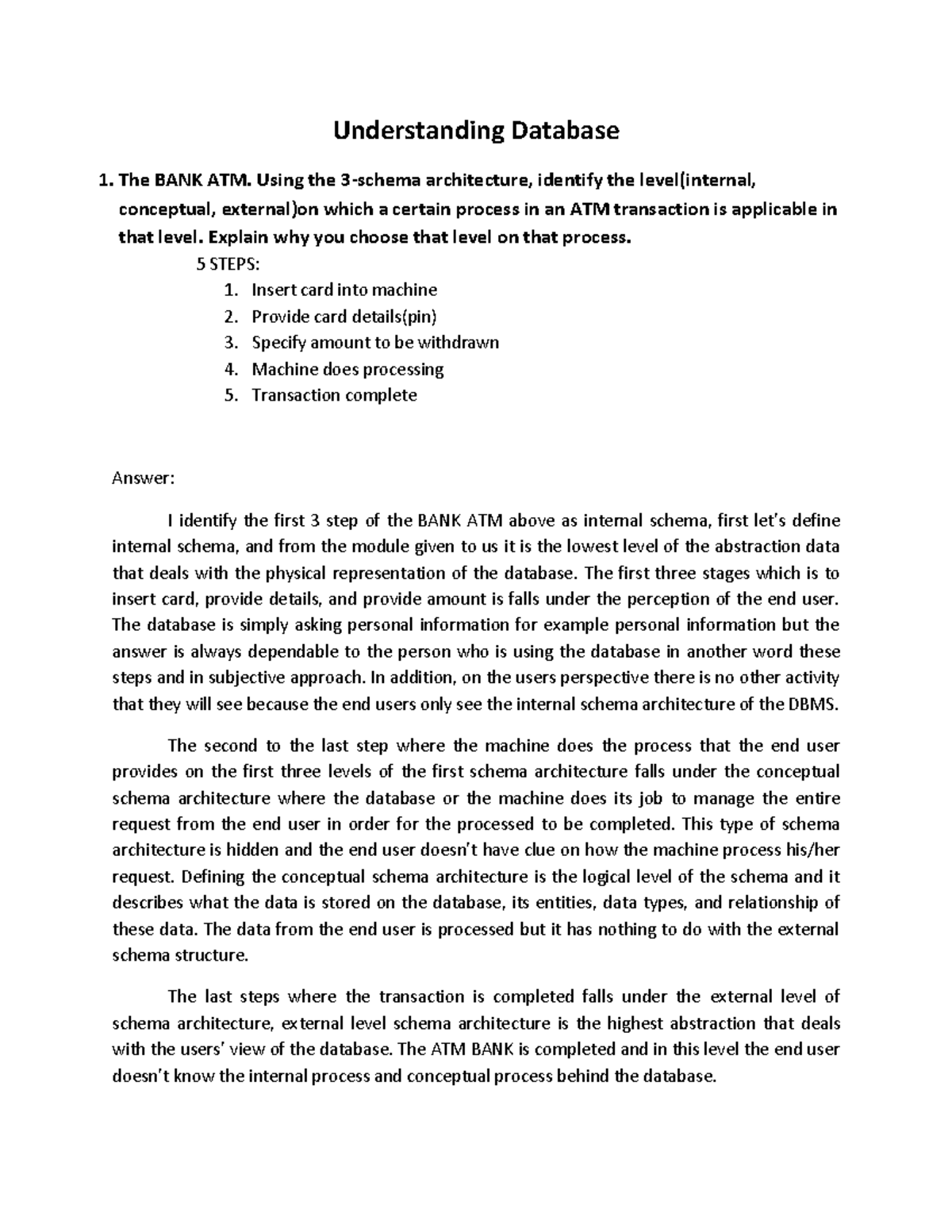 Understanding Database

1. The BANK ATM. Using the 3-schema architecture, identify the level(internal, conceptual, external)on which a certain process in an ATM transaction is applicable in that level. Explain why you choose that level on that process.

5 STEPS:
1. Insert card into machine
2. Provide card details(pin)
3. Specify amount to be withdrawn
4. Machine does processing
5. Transaction complete

Answer:

I identify the first 3 step of the BANK ATM above as internal schema, first let's define internal schema, and from the module given to us it is the lowest level of the abstraction data that deals with the physical representation of the database. The first three stages which is to insert card, provide details, and provide amount is falls under the perception of the end user. The database is simply asking personal information for example personal information but the answer is always dependable to the person who is using the database in another word these steps and in subjective approach. In addition, on the users perspective there is no other activity that they will see because the end users only see the internal schema architecture of the DBMS.

The second to the last step where the machine does the process that the end user provides on the first three levels of the first schema architecture falls under the conceptual schema architecture where the database or the machine does its job to manage the entire request from the end user in order for the processed to be completed. This type of schema architecture is hidden and the end user doesn't have clue on how the machine process his/her request. Defining the conceptual schema architecture is the logical level of the schema and it describes what the data is stored on the database, its entities, data types, and relationship of these data. The data from the end user is processed but it has nothing to do with the external schema structure.

The last steps where the transaction is completed falls under the external level of schema architecture, external level schema architecture is the highest abstraction that deals with the users' view of the database. The ATM BANK is completed and in this level the end user doesn't know the internal process and conceptual process behind the database.